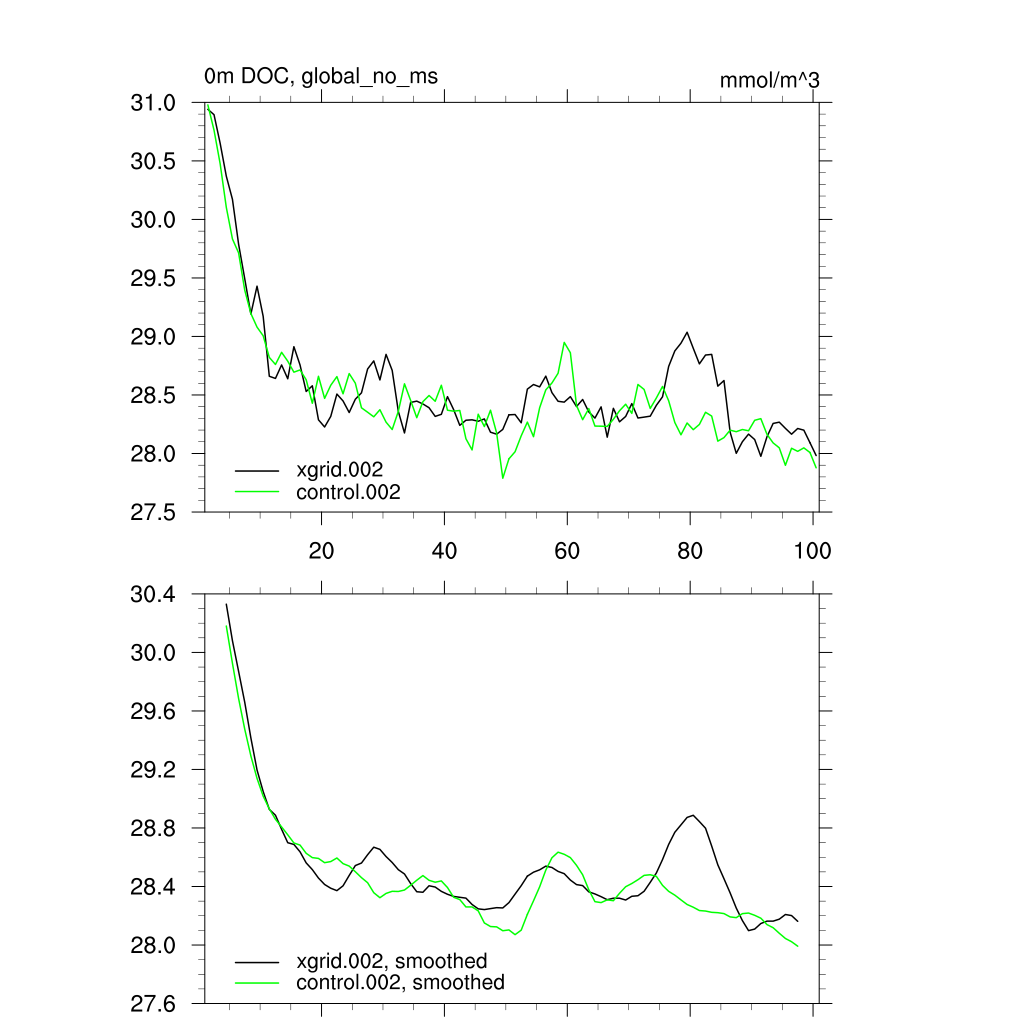 0m DOC, global_no_ms

mmol/m^3

31.0
30.5
30.0
29.5
29.0
28.5
28.0
27.5

xgrid.002
control.002

20
40
60
80
100

30.4
30.0
29.6
29.2
28.8
28.4
28.0
27.6

xgrid.002, smoothed
control.002, smoothed